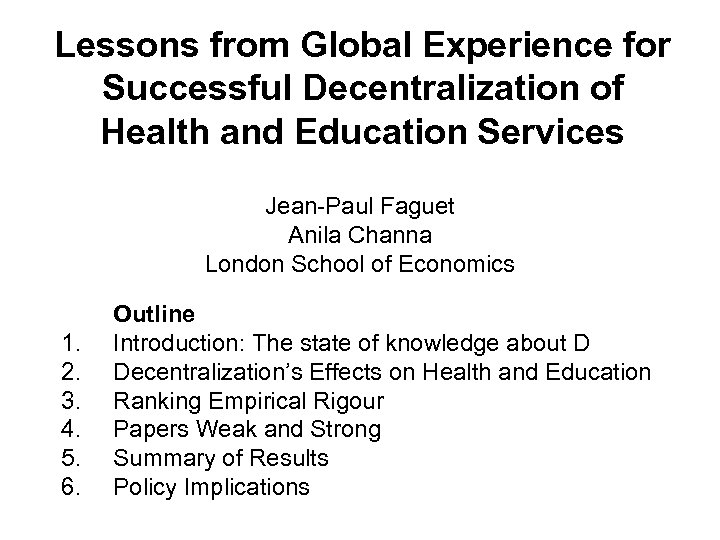 Lessons from Global Experience for Successful Decentralization of Health and Education Services

Jean-Paul Faguet
Anila Channa
London School of Economics

Outline
1. Introduction: The state of knowledge about D
2. Decentralization's Effects on Health and Education
3. Ranking Empirical Rigour
4. Papers Weak and Strong
5. Summary of Results
6. Policy Implications